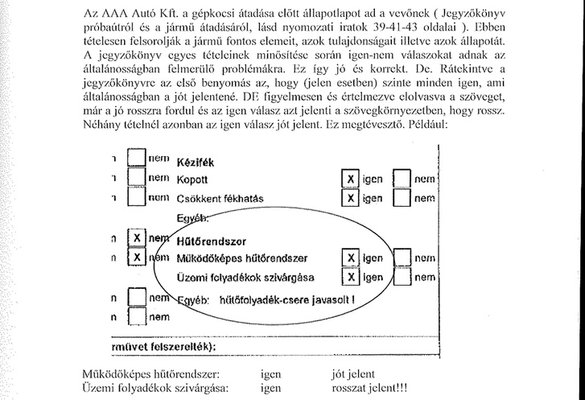 Az AAA Autó Kft. a gépkocsi átadása előtt állapotlapot ad a vevőnek ( Jegyzőkönyv próbaútról és a jármű átadásáról, lásd nyomozati iratok 39-41-43 oldalai ). Ebben tételesen felsorolják a jármű fontos elemeit, azok tulajdonságait illetve azok állapotát. A jegyzőkönyv egyes tételeinek minősítése során igen-nem válaszokat adnak az általánosságban felmerülő problémákra. Ez így jó és korrekt. De. Rátekintve a jegyzőkönyvre az első benyomás az, hogy (jelen esetben) szinte minden igen, ami általánosságban a jót jelentené. DE figyelmesen és értelmezve elolvasva a szöveget, már a jó rosszra fordul és az igen válasz azt jelenti a szövegkörnyezetben, hogy rossz. Néhány tételnél azonban az igen válasz jót jelent. Ez megtévesztő. Például:

n nem Kézifék
n nem Kopott X igen nem
n nem Csökkent fékhatás X igen nem
Egyéb:
n X nem Hűtőrendszer
n X nem Működőképes hűtőrendszer X igen nem
Üzemi folyadékok szivárgása X igen nem
n nem Egyéb: hűtőfolyadék-csere javasolt !
n nem

rművet felszerelték):

Működőképes hűtőrendszer: igen jót jelent
Üzemi folyadékok szivárgása: igen rosszat jelent!!!